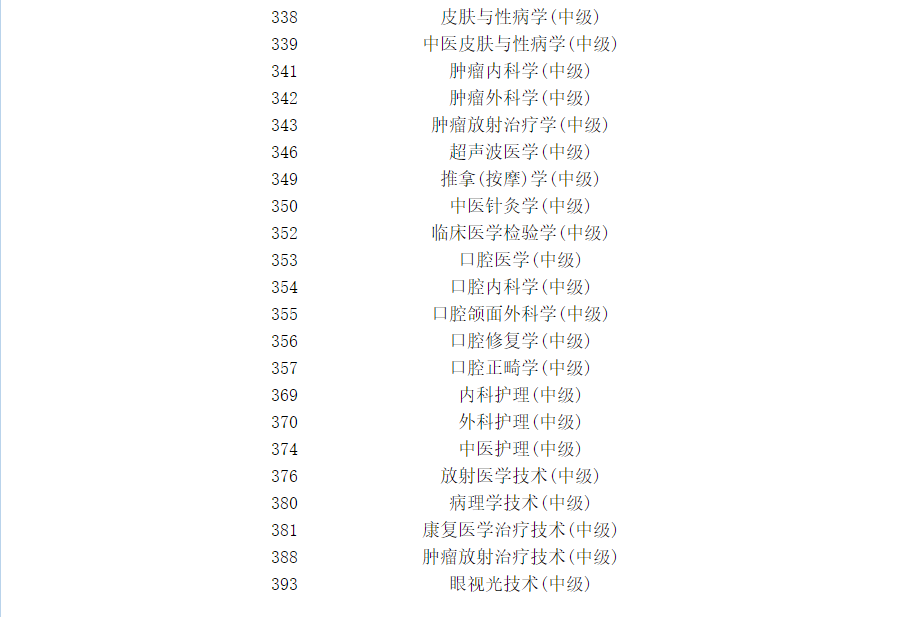 | 338 | 皮肤与性病学(中级) |
|---|---|
| 339 | 中医皮肤与性病学(中级) |
| 341 | 肿瘤内科学(中级) |
| 342 | 肿瘤外科学(中级) |
| 343 | 肿瘤放射治疗学(中级) |
| 346 | 超声波医学(中级) |
| 349 | 推拿(按摩)学(中级) |
| 350 | 中医针灸学(中级) |
| 352 | 临床医学检验学(中级) |
| 353 | 口腔医学(中级) |
| 354 | 口腔内科学(中级) |
| 355 | 口腔颌面外科学(中级) |
| 356 | 口腔修复学(中级) |
| 357 | 口腔正畸学(中级) |
| 369 | 内科护理(中级) |
| 370 | 外科护理(中级) |
| 374 | 中医护理(中级) |
| 376 | 放射医学技术(中级) |
| 380 | 病理学技术(中级) |
| 381 | 康复医学治疗技术(中级) |
| 388 | 肿瘤放射治疗技术(中级) |
| 393 | 眼视光技术(中级) |